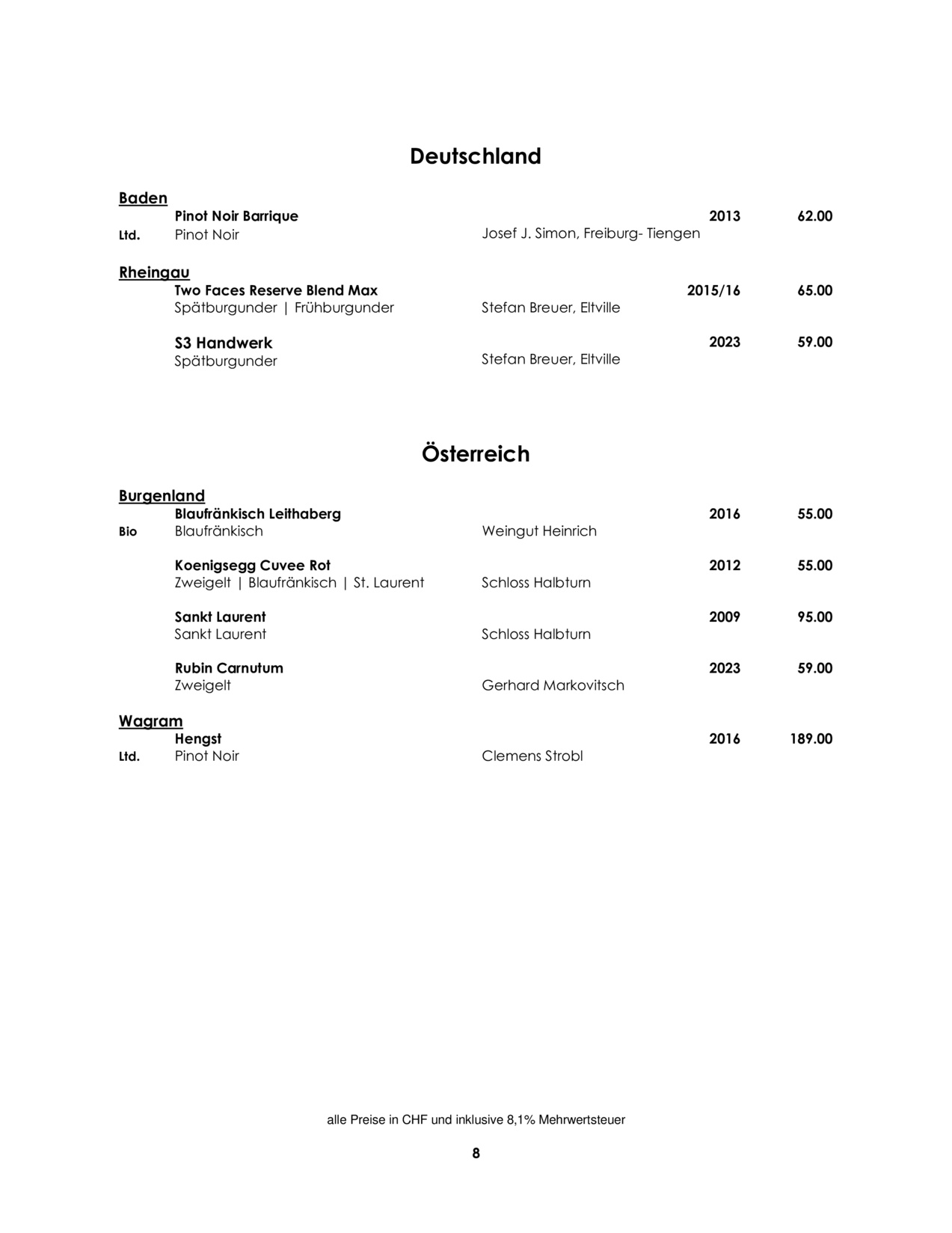 Deutschland

Baden
Pinot Noir Barrique 2013 62.00
Ltd. Pinot Noir Josef J. Simon, Freiburg- Tiengen

Rheingau
Two Faces Reserve Blend Max 2015/16 65.00
Spätburgunder | Frühburgunder Stefan Breuer, Eltville

S3 Handwerk 2023 59.00
Spätburgunder Stefan Breuer, Eltville

Österreich

Burgenland
Blaufränkisch Leithaberg 2016 55.00
Bio Blaufränkisch Weingut Heinrich

Koenigsegg Cuvee Rot 2012 55.00
Zweigelt | Blaufränkisch | St. Laurent Schloss Halbturn

Sankt Laurent 2009 95.00
Sankt Laurent Schloss Halbturn

Rubin Carnutum 2023 59.00
Zweigelt Gerhard Markovitsch

Wagram
Hengst 2016 189.00
Ltd. Pinot Noir Clemens Strobl

alle Preise in CHF und inklusive 8,1% Mehrwertsteuer

8